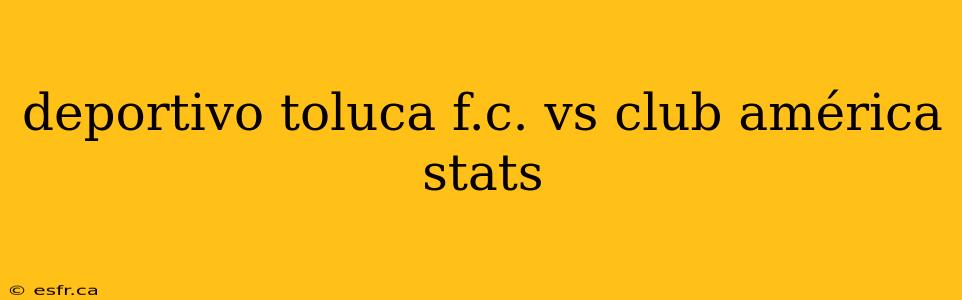 deportivo toluca f.c. vs club américa stats

© esfr.ca